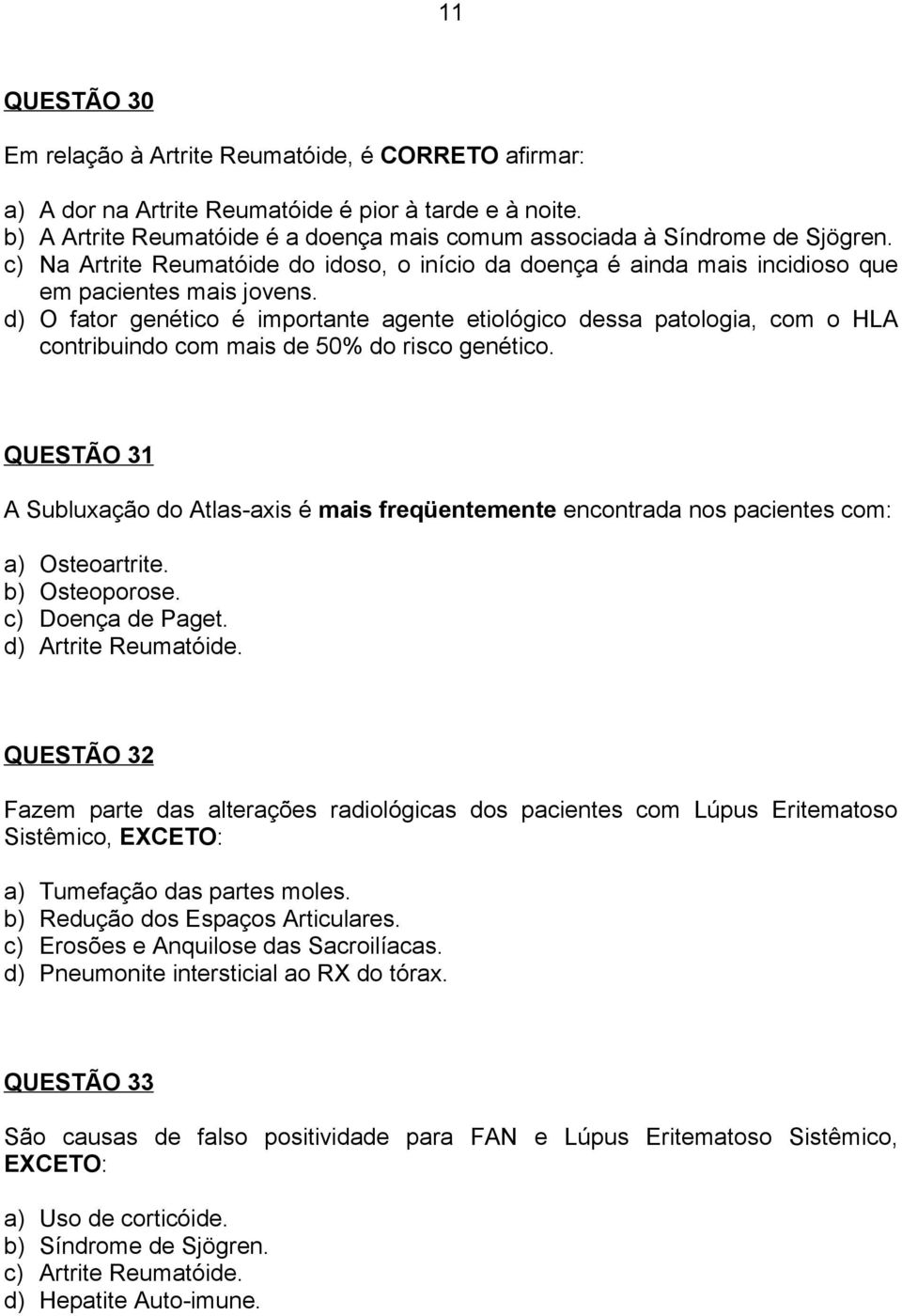 11

QUESTÃO 30

Em relação à Artrite Reumatóide, é CORRETO afirmar:

a) A dor na Artrite Reumatóide é pior à tarde e à noite.
b) A Artrite Reumatóide é a doença mais comum associada à Síndrome de Sjögren.
c) Na Artrite Reumatóide do idoso, o início da doença é ainda mais incidioso que em pacientes mais jovens.
d) O fator genético é importante agente etiológico dessa patologia, com o HLA contribuindo com mais de 50% do risco genético.

QUESTÃO 31

A Subluxação do Atlas-axis é mais freqüentemente encontrada nos pacientes com:

a) Osteoartrite.
b) Osteoporose.
c) Doença de Paget.
d) Artrite Reumatóide.

QUESTÃO 32

Fazem parte das alterações radiológicas dos pacientes com Lúpus Eritematoso Sistêmico, EXCETO:

a) Tumefação das partes moles.
b) Redução dos Espaços Articulares.
c) Erosões e Anquilose das Sacroilíacas.
d) Pneumonite intersticial ao RX do tórax.

QUESTÃO 33

São causas de falso positividade para FAN e Lúpus Eritematoso Sistêmico, EXCETO:

a) Uso de corticóide.
b) Síndrome de Sjögren.
c) Artrite Reumatóide.
d) Hepatite Auto-imune.